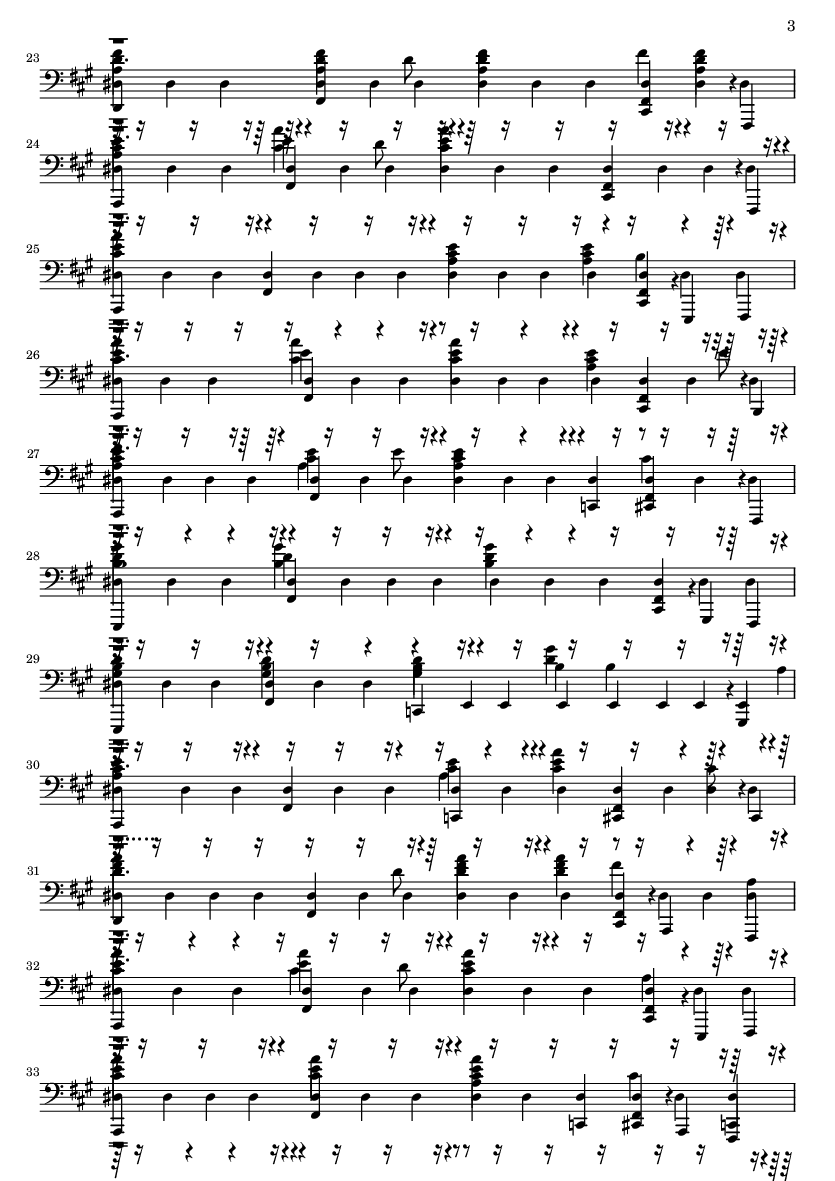 3

23

24

25

26

27

28

29

30

31

32

33